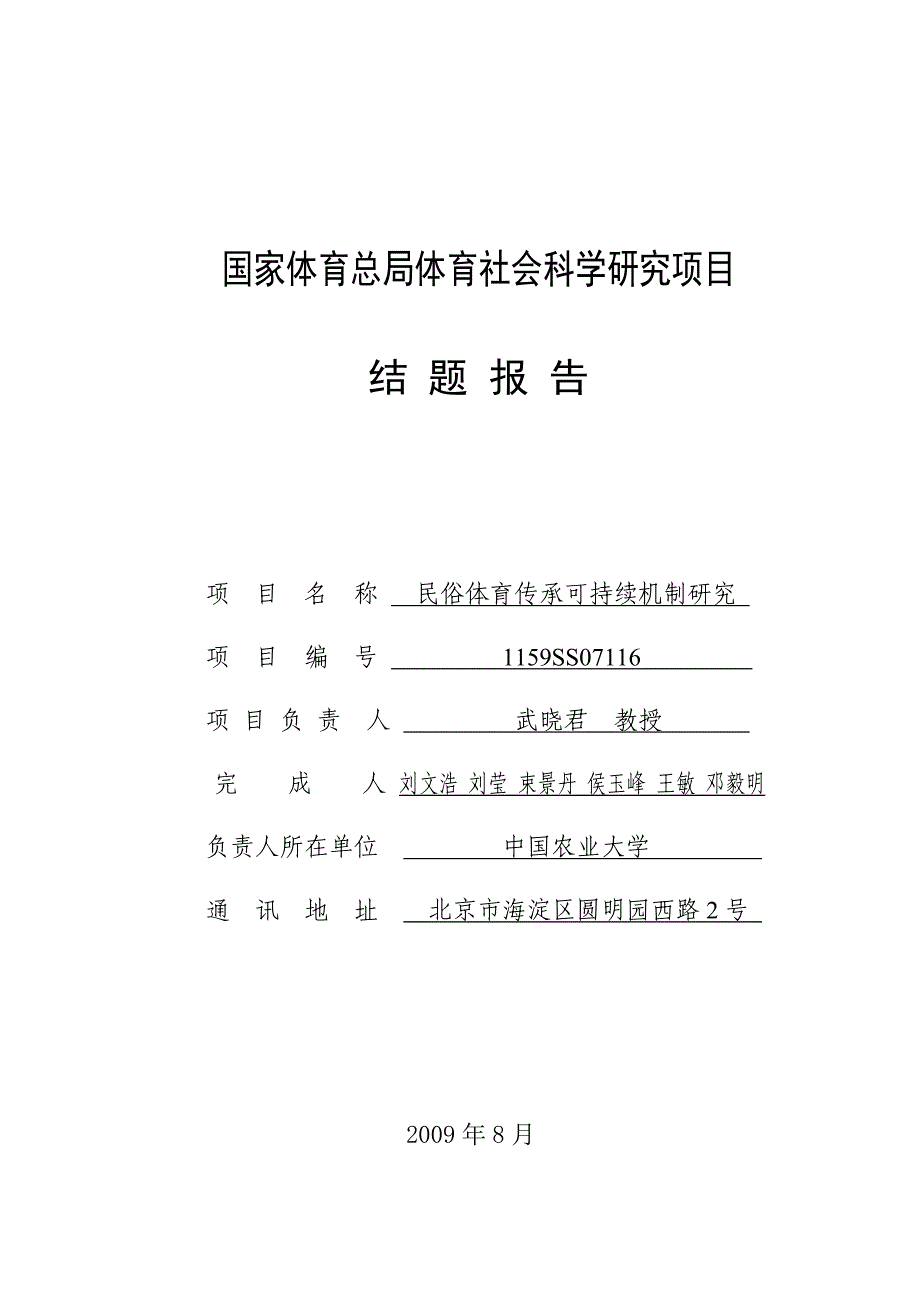 国家体育总局体育社会科学研究项目

结 题 报 告

项 目 名 称 民俗体育传承可持续机制研究

项 目 编 号 1159SS07116

项 目 负 责 人 武晓君 教授

完 成 人 刘文浩 刘莹 束景丹 侯玉峰 王敏 邓毅明

负责人所在单位 中国农业大学

通 讯 地 址 北京市海淀区圆明园西路 2 号

2009 年 8 月